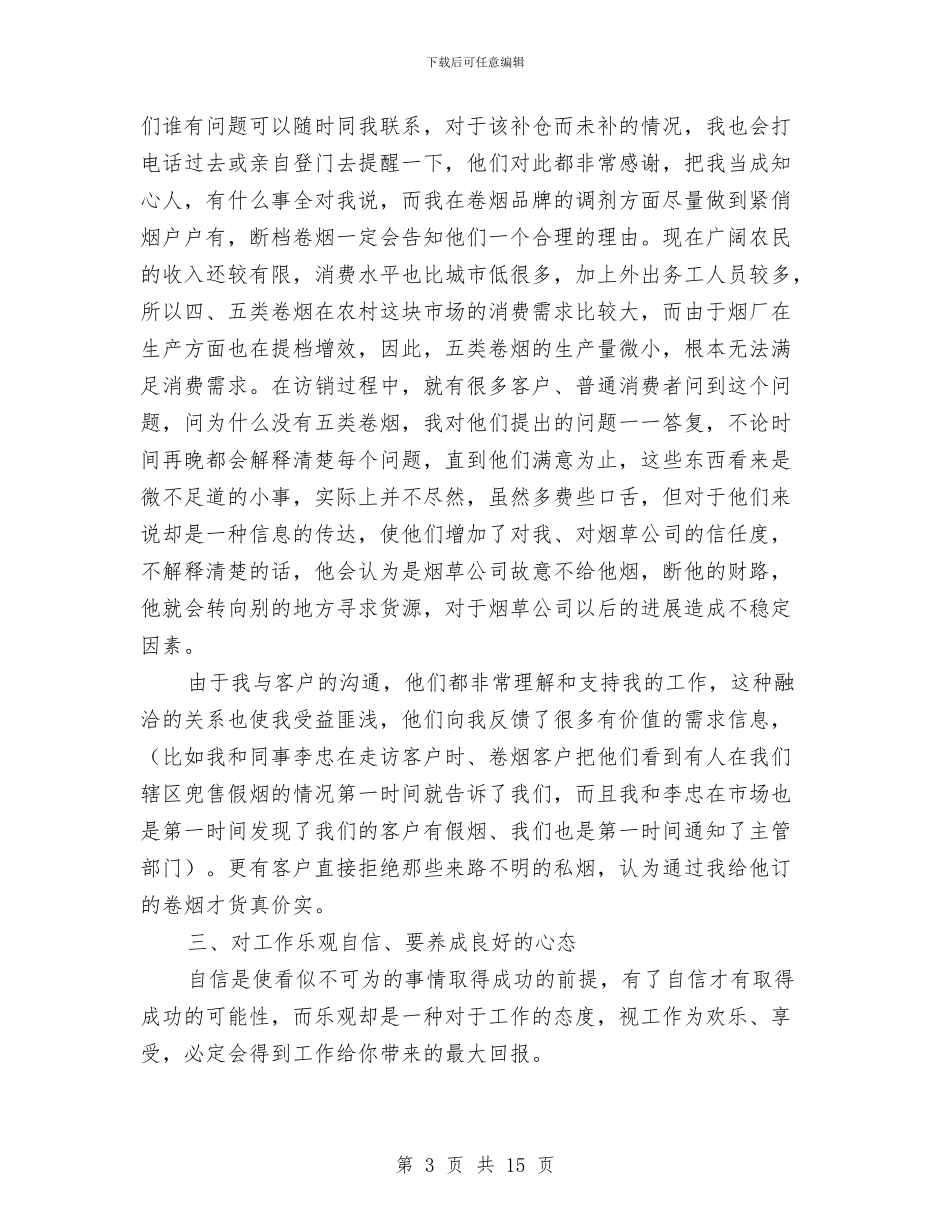 下载后可任意编辑

们谁有问题可以随时同我联系，对于该补仓而未补的情况，我也会打电话过去或亲自登门去提醒一下，他们对此都非常感谢，把我当成知心人，有什么事全对我说，而我在卷烟品牌的调剂方面尽量做到紧俏烟户户有，断档卷烟一定会告知他们一个合理的理由。现在广阔农民的收入还较有限，消费水平也比城市低很多，加上外出务工人员较多，所以四、五类卷烟在农村这块市场的消费需求比较大，而由于烟厂在生产方面也在提档增效，因此，五类卷烟的生产量微小，根本无法满足消费需求。在访销过程中，就有很多客户、普通消费者问到这个问题，问为什么没有五类卷烟，我对他们提出的问题一一答复，不论时间再晚都会解释清楚每个问题，直到他们满意为止，这些东西看来是微不足道的小事，实际上并不尽然，虽然多费些口舌，但对于他们来说却是一种信息的传达，使他们增加了对我、对烟草公司的信任度，不解释清楚的话，他会认为是烟草公司故意不给他烟，断他的财路，他就会转向别的地方寻求货源，对于烟草公司以后的进展造成不稳定因素。

由于我与客户的沟通，他们都非常理解和支持我的工作，这种融洽的关系也使我受益匪浅，他们向我反馈了很多有价值的需求信息，（比如我和同事李忠在走访客户时、卷烟客户把他们看到有人在我们辖区兜售假烟的情况第一时间就告诉了我们，而且我和李忠在市场也是第一时间发现了我们的客户有假烟、我们也是第一时间通知了主管部门）。更有客户直接拒绝那些来路不明的私烟，认为通过我给他订的卷烟才货真价实。

三、对工作乐观自信、要养成良好的心态

自信是使看似不可为的事情取得成功的前提，有了自信才有取得成功的可能性，而乐观却是一种对于工作的态度，视工作为欢乐、享受，必定会得到工作给你带来的最大回报。

第 3 页 共 15 页